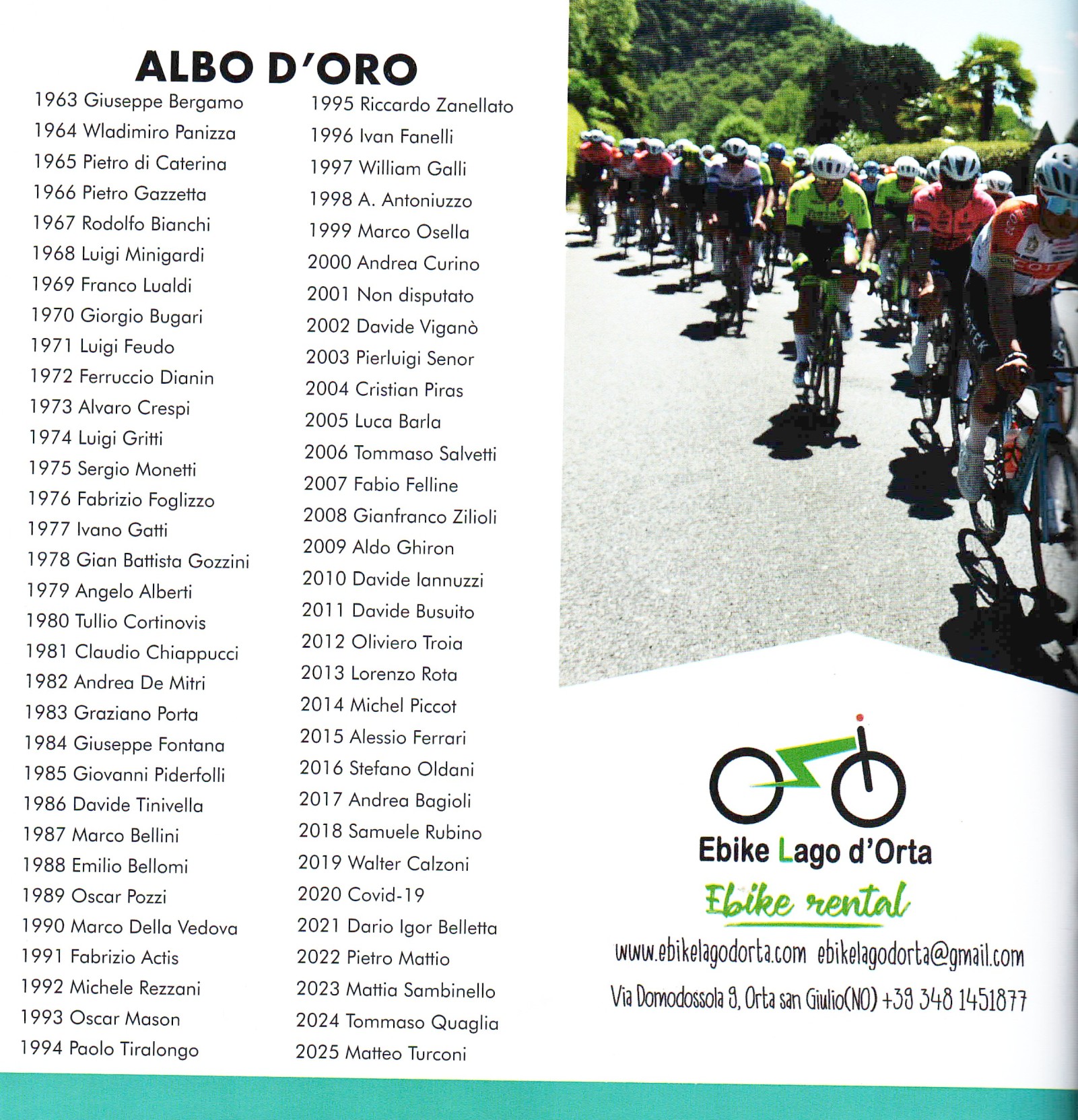 ALBO D'ORO

1963 Giuseppe Bergamo
1964 Wladimiro Panizza
1965 Pietro di Caterina
1966 Pietro Gazzetta
1967 Rodolfo Bianchi
1968 Luigi Minigardi
1969 Franco Lualdi
1970 Giorgio Bugari
1971 Luigi Feudo
1972 Ferruccio Dianin
1973 Alvaro Crespi
1974 Luigi Gritti
1975 Sergio Monetti
1976 Fabrizio Foglizzo
1977 Ivano Gatti
1978 Gian Battista Gozzini
1979 Angelo Alberti
1980 Tullio Cortinovis
1981 Claudio Chiappucci
1982 Andrea De Mitri
1983 Graziano Porta
1984 Giuseppe Fontana
1985 Giovanni Piderfolli
1986 Davide Tinivella
1987 Marco Bellini
1988 Emilio Bellomi
1989 Oscar Pozzi
1990 Marco Della Vedova
1991 Fabrizio Actis
1992 Michele Rezzani
1993 Oscar Mason
1994 Paolo Tiralongo

1995 Riccardo Zanellato
1996 Ivan Fanelli
1997 William Galli
1998 A. Antoniuzzo
1999 Marco Osella
2000 Andrea Curino
2001 Non disputato
2002 Davide Viganò
2003 Pierluigi Senor
2004 Cristian Piras
2005 Luca Barla
2006 Tommaso Salvetti
2007 Fabio Felline
2008 Gianfranco Zilioli
2009 Aldo Ghiron
2010 Davide Iannuzzi
2011 Davide Busuito
2012 Oliviero Troia
2013 Lorenzo Rota
2014 Michel Piccot
2015 Alessio Ferrari
2016 Stefano Oldani
2017 Andrea Bagioli
2018 Samuele Rubino
2019 Walter Calzoni
2020 Covid-19
2021 Dario Igor Belletta
2022 Pietro Mattio
2023 Mattia Sambinello
2024 Tommaso Quaglia
2025 Matteo Turconi

Ebike Lago d'Orta
Ebike rental
www.ebikelagodorta.com ebikelagodorta@gmail.com
Via Domodossola 9, Orta san Giulio(NO) +39 348 1451877